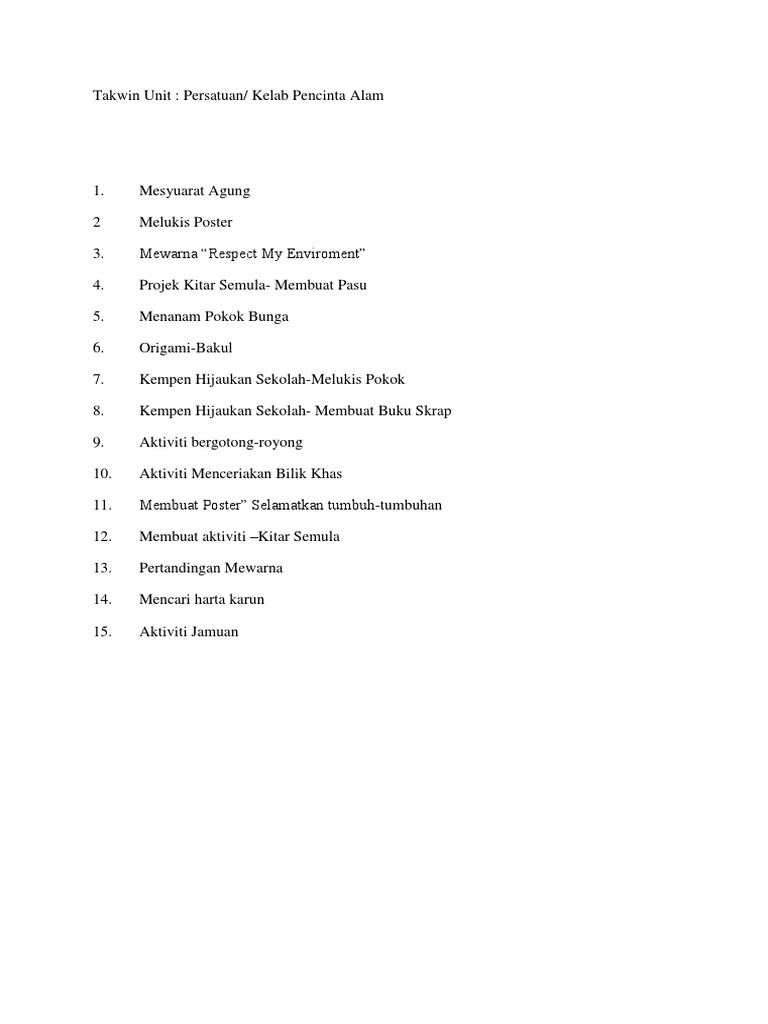 Takwin Unit : Persatuan/ Kelab Pencinta Alam

1. Mesyuarat Agung
2 Melukis Poster
3. Mewarna “Respect My Enviroment”
4. Projek Kitar Semula- Membuat Pasu
5. Menanam Pokok Bunga
6. Origami-Bakul
7. Kempen Hijaukan Sekolah-Melukis Pokok
8. Kempen Hijaukan Sekolah- Membuat Buku Skrap
9. Aktiviti bergotong-royong
10. Aktiviti Menceriakan Bilik Khas
11. Membuat Poster” Selamatkan tumbuh-tumbuhan
12. Membuat aktiviti –Kitar Semula
13. Pertandingan Mewarna
14. Mencari harta karun
15. Aktiviti Jamuan